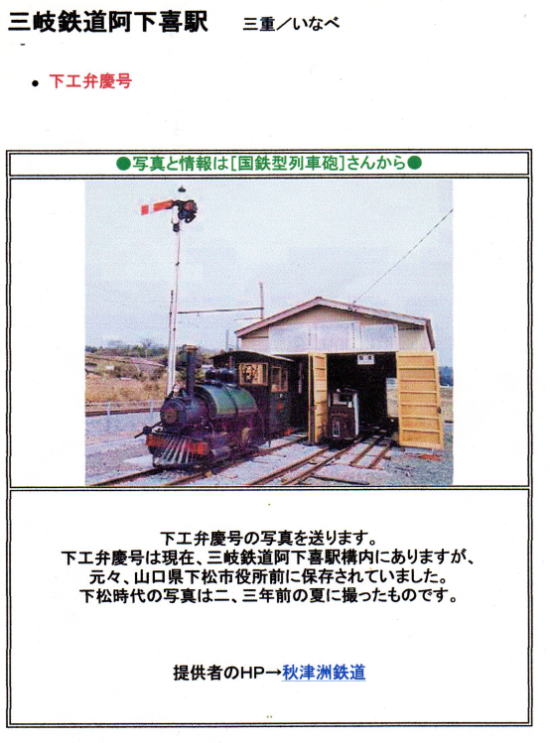 三岐鉄道阿下喜駅 三重/いなべ

• 下工弁慶号

●写真と情報は[国鉄型列車砲]さんから●

下工弁慶号の写真を送ります。
下工弁慶号は現在、三岐鉄道阿下喜駅構内にありますが、
元々、山口県下松市役所前に保存されていました。
下松時代の写真は二、三年前の夏に撮ったものです。

提供者のHP→秋津洲鉄道